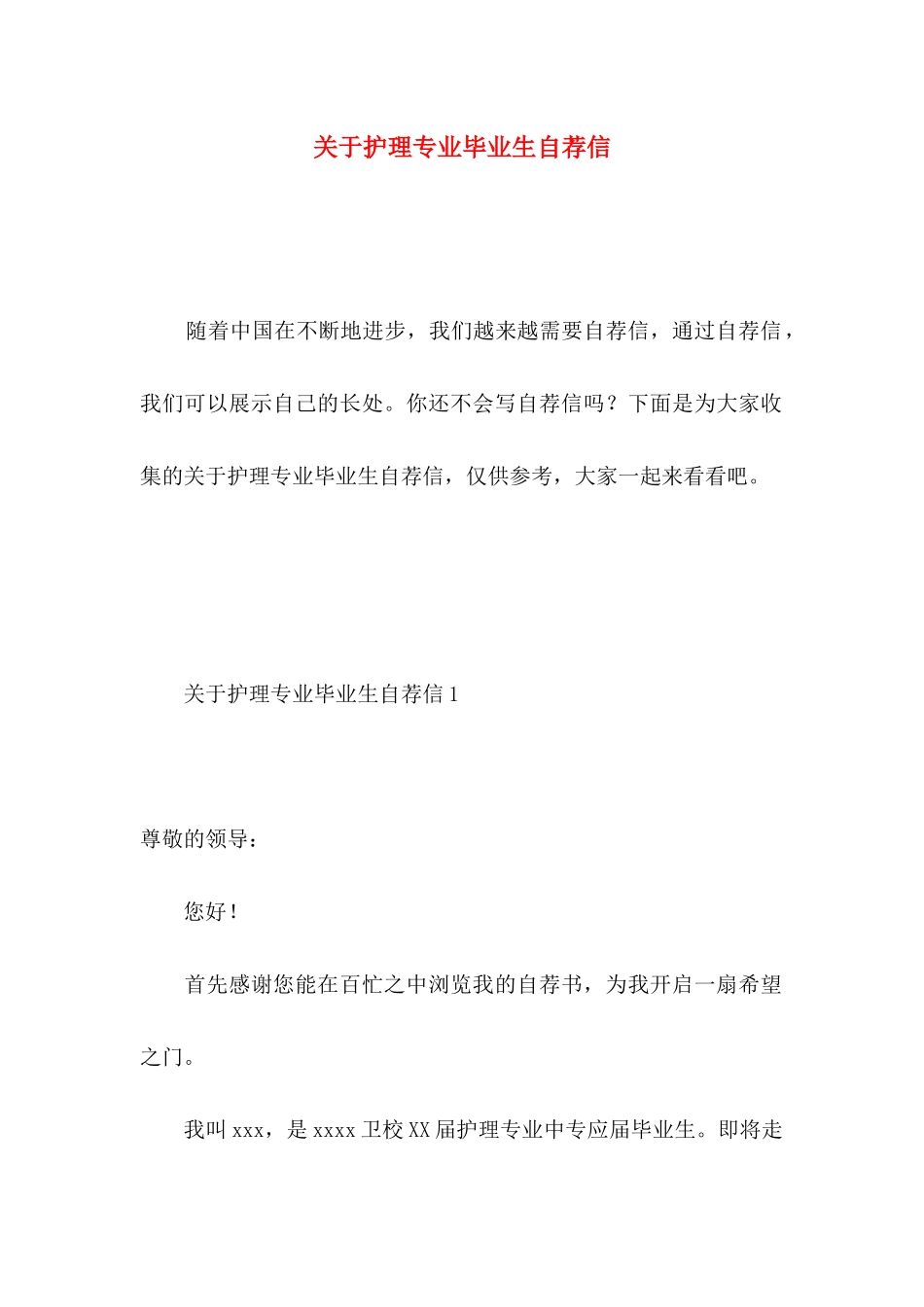 关于护理专业毕业生自荐信

随着中国在不断地进步，我们越来越需要自荐信，通过自荐信，我们可以展示自己的长处。你还不会写自荐信吗？下面是为大家收集的关于护理专业毕业生自荐信，仅供参考，大家一起来看看吧。

关于护理专业毕业生自荐信 1

尊敬的领导：

您好！

首先感谢您能在百忙之中浏览我的自荐书，为我开启一扇希望之门。

我叫 xxx，是 xxxx 卫校 XX 届护理专业中专应届毕业生。即将走